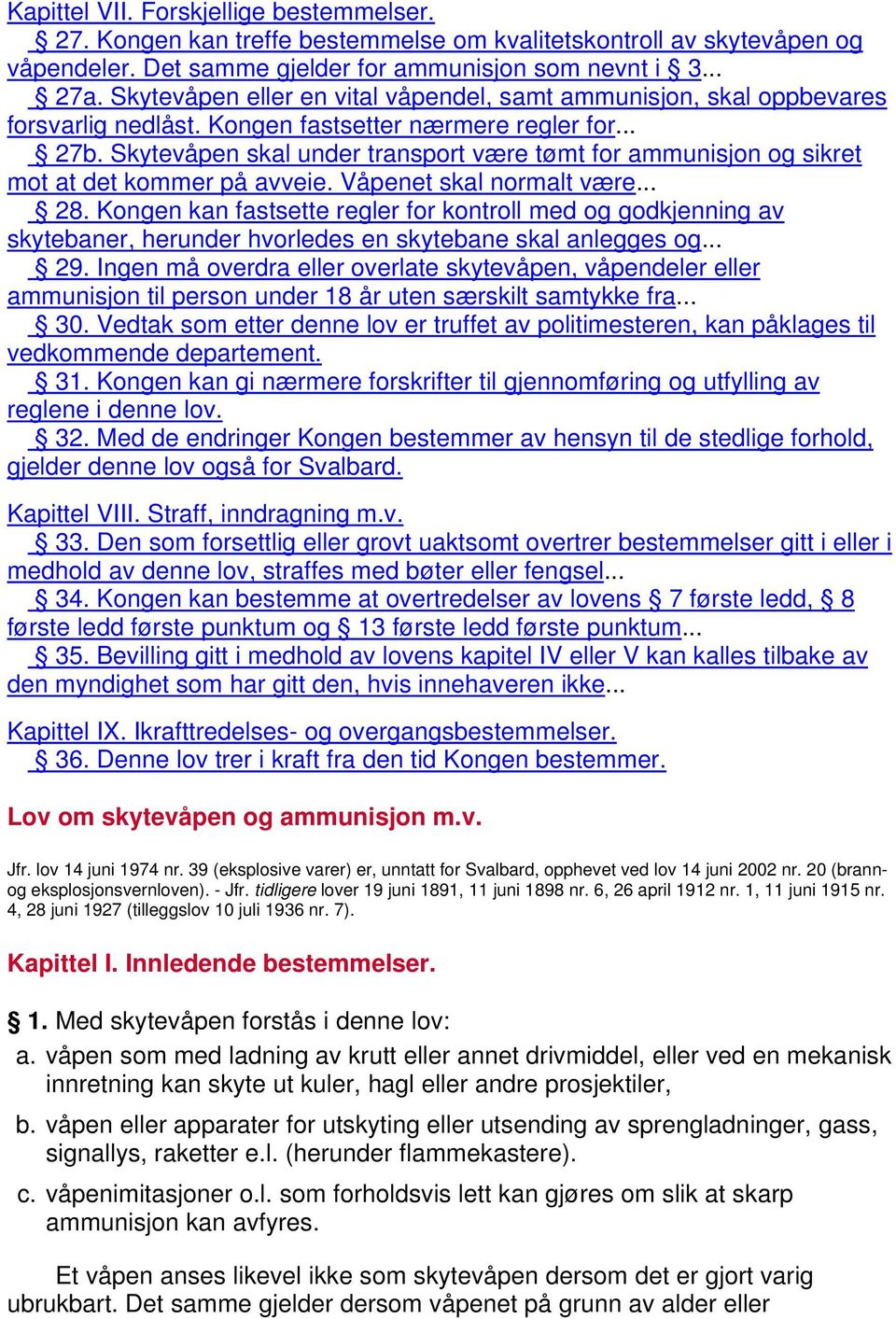 Kapittel VII. Forskjellige bestemmelser.
§ 27. Kongen kan treffe bestemmelse om kvalitetskontroll av skytevåpen og våpendeler. Det samme gjelder for ammunisjon som nevnt i § 3...
§ 27a. Skytevåpen eller en vital våpendel, samt ammunisjon, skal oppbevares forsvarlig nedlåst. Kongen fastsetter nærmere regler for...
§ 27b. Skytevåpen skal under transport være tømt for ammunisjon og sikret mot at det kommer på avveie. Våpenet skal normalt være...
§ 28. Kongen kan fastsette regler for kontroll med og godkjenning av skytebaner, herunder hvorledes en skytebane skal anlegges og...
§ 29. Ingen må overdra eller overlate skytevåpen, våpendeler eller ammunisjon til person under 18 år uten særskilt samtykke fra...
§ 30. Vedtak som etter denne lov er truffet av politimesteren, kan påklages til vedkommende departement.
§ 31. Kongen kan gi nærmere forskrifter til gjennomføring og utfylling av reglene i denne lov.
§ 32. Med de endringer Kongen bestemmer av hensyn til de stedlige forhold, gjelder denne lov også for Svalbard.

Kapittel VIII. Straff, inndragning m.v.
§ 33. Den som forsettlig eller grovt uaktsomt overtrer bestemmelser gitt i eller i medhold av denne lov, straffes med bøter eller fengsel...
§ 34. Kongen kan bestemme at overtredelser av lovens § 7 første ledd, § 8 første ledd første punktum og § 13 første ledd første punktum...
§ 35. Bevilling gitt i medhold av lovens kapitel IV eller V kan kalles tilbake av den myndighet som har gitt den, hvis innehaveren ikke...

Kapittel IX. Ikrafttredelses- og overgangsbestemmelser.
§ 36. Denne lov trer i kraft fra den tid Kongen bestemmer.

Lov om skytevåpen og ammunisjon m.v.

Jfr. lov 14 juni 1974 nr. 39 (eksplosive varer) er, unntatt for Svalbard, opphevet ved lov 14 juni 2002 nr. 20 (brann- og eksplosjonsvernloven). - Jfr. tidligere lover 19 juni 1891, 11 juni 1898 nr. 6, 26 april 1912 nr. 1, 11 juni 1915 nr. 4, 28 juni 1927 (tilleggslov 10 juli 1936 nr. 7).

Kapittel I. Innledende bestemmelser.

§ 1. Med skytevåpen forstås i denne lov:
a. våpen som med ladning av krutt eller annet drivmiddel, eller ved en mekanisk innretning kan skyte ut kuler, hagl eller andre prosjektiler,
b. våpen eller apparater for utskyting eller utsending av sprengladninger, gass, signallys, raketter e.l. (herunder flammekastere).
c. våpenimitasjoner o.l. som forholdsvis lett kan gjøres om slik at skarp ammunisjon kan avfyres.

Et våpen anses likevel ikke som skytevåpen dersom det er gjort varig ubrukbart. Det samme gjelder dersom våpenet på grunn av alder eller